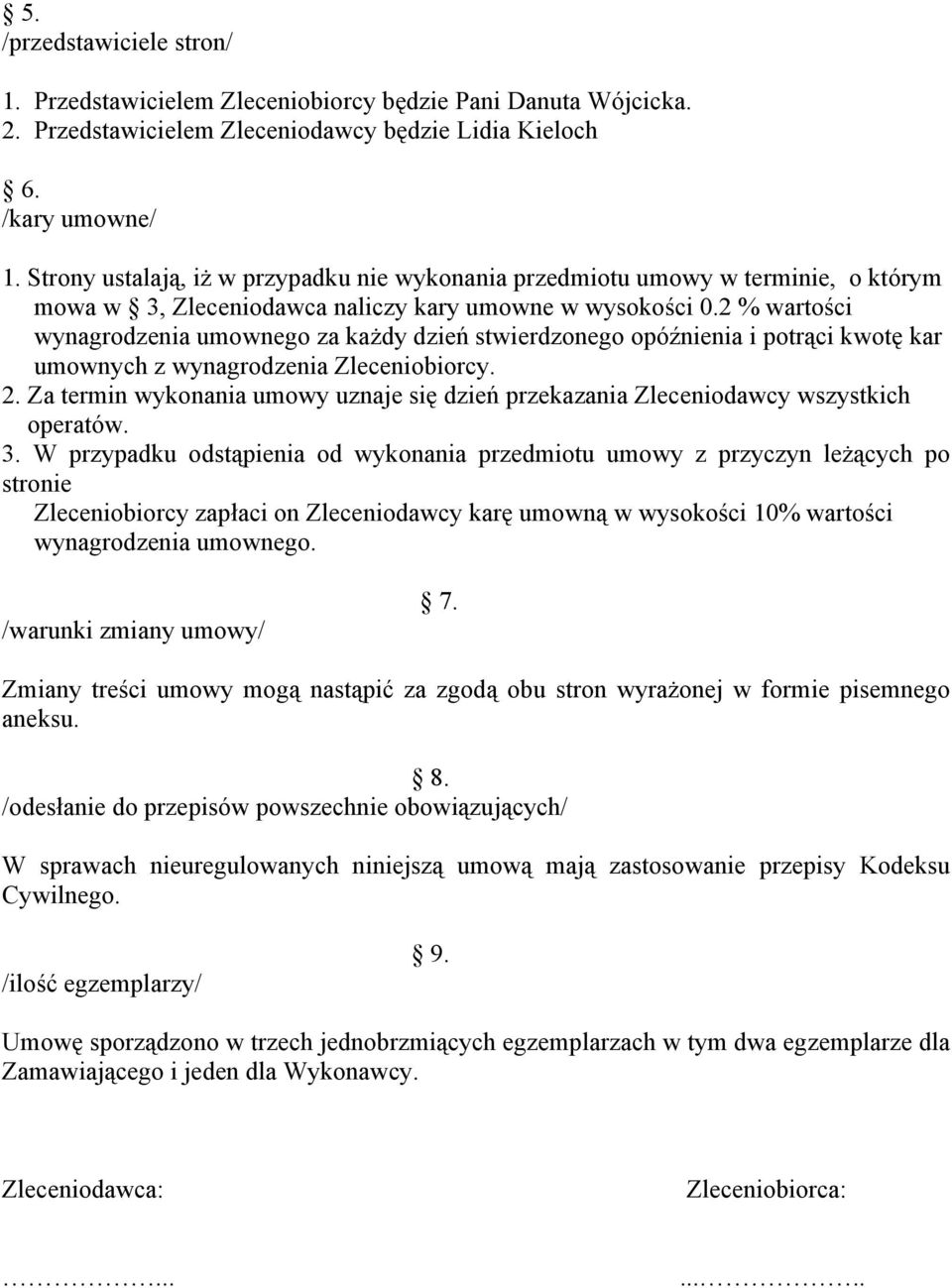 § 5.
/przedstawiciele stron/

1. Przedstawicielem Zleceniobiorcy będzie Pani Danuta Wójcicka.
2. Przedstawicielem Zleceniodawcy będzie Lidia Kieloch

§ 6.
/kary umowne/

1. Strony ustalają, iż w przypadku nie wykonania przedmiotu umowy w terminie, o którym mowa w § 3, Zleceniodawca naliczy kary umowne w wysokości 0.2 % wartości wynagrodzenia umownego za każdy dzień stwierdzonego opóźnienia i potrąci kwotę kar umownych z wynagrodzenia Zleceniobiorcy.
2. Za termin wykonania umowy uznaje się dzień przekazania Zleceniodawcy wszystkich operatów.
3. W przypadku odstąpienia od wykonania przedmiotu umowy z przyczyn leżących po stronie
Zleceniobiorcy zapłaci on Zleceniodawcy karę umowną w wysokości 10% wartości wynagrodzenia umownego.

§ 7.
/warunki zmiany umowy/

Zmiany treści umowy mogą nastąpić za zgodą obu stron wyrażonej w formie pisemnego aneksu.

§ 8.
/odesłanie do przepisów powszechnie obowiązujących/

W sprawach nieuregulowanych niniejszą umową mają zastosowanie przepisy Kodeksu Cywilnego.

§ 9.
/ilość egzemplarzy/

Umowę sporządzono w trzech jednobrzmiących egzemplarzach w tym dwa egzemplarze dla Zamawiającego i jeden dla Wykonawcy.

Zleceniodawca:

Zleceniobiorca:

……………...

...……………..